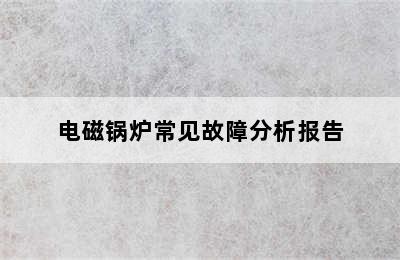 电磁锅炉常见故障分析报告